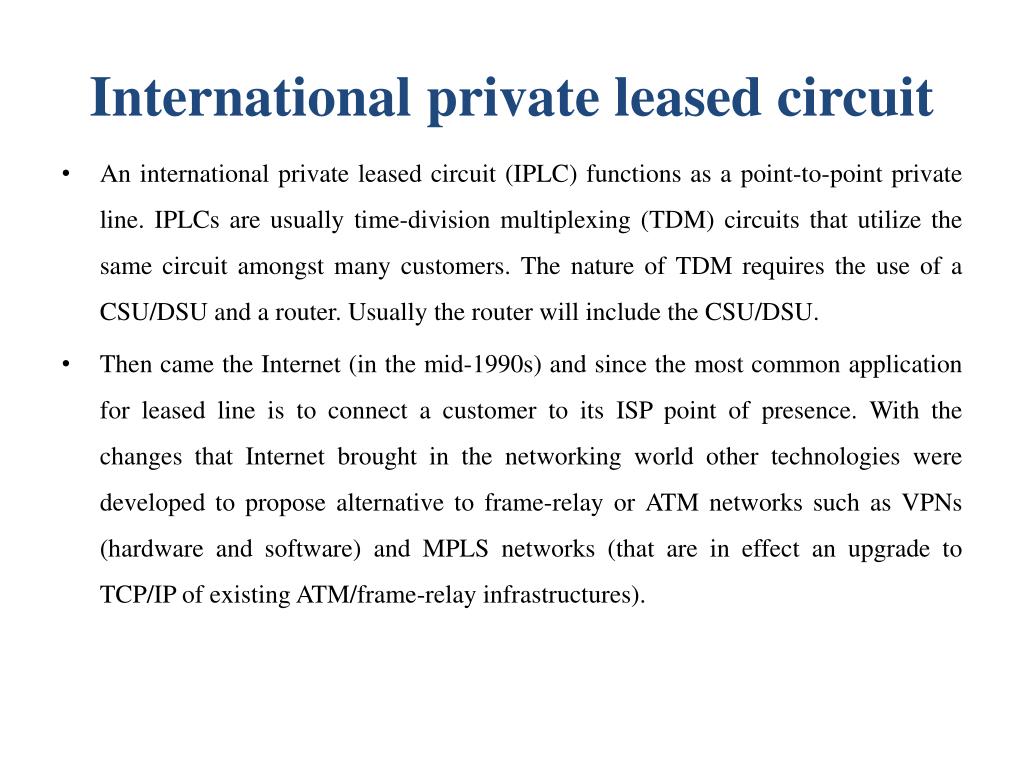 International private leased circuit

• An international private leased circuit (IPLC) functions as a point-to-point private line. IPLCs are usually time-division multiplexing (TDM) circuits that utilize the same circuit amongst many customers. The nature of TDM requires the use of a CSU/DSU and a router. Usually the router will include the CSU/DSU.

• Then came the Internet (in the mid-1990s) and since the most common application for leased line is to connect a customer to its ISP point of presence. With the changes that Internet brought in the networking world other technologies were developed to propose alternative to frame-relay or ATM networks such as VPNs (hardware and software) and MPLS networks (that are in effect an upgrade to TCP/IP of existing ATM/frame-relay infrastructures).